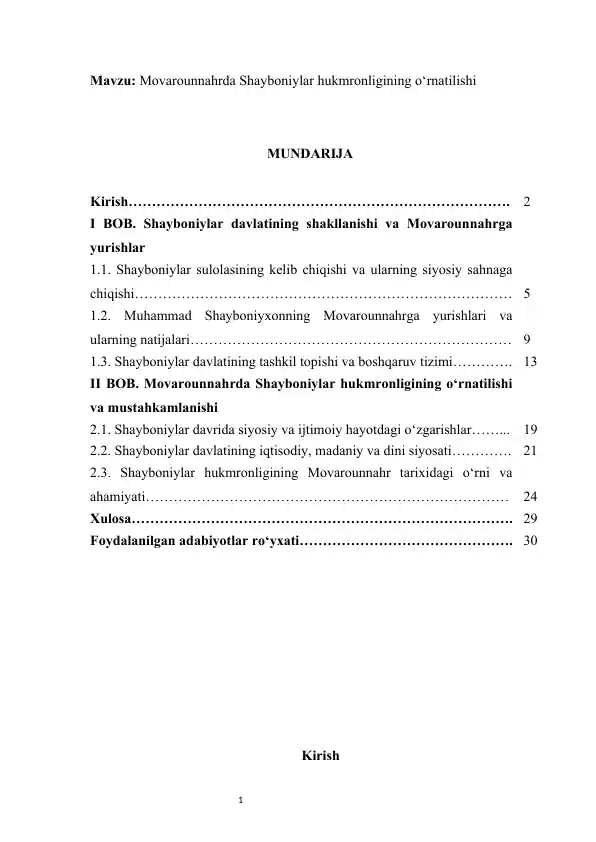 Mavzu: Movarounnahrda Shayboniylar hukmronligining o'rnatilishi

MUNDARIJA

Kirish 2
I BOB. Shayboniylar davlatining shakllanishi va Movarounnahrga yurishlar
1.1. Shayboniylar sulolasining kelib chiqishi va ularning siyosiy sahnaga chiqishi 5
1.2. Muhammad Shayboniyxonning Movarounnahrga yurishlari va ularning natijalari 9
1.3. Shayboniylar davlatining tashkil topishi va boshqaruv tizimi 13
II BOB. Movarounnahrda Shayboniylar hukmronligining o'rnatilishi va mustahkamlanishi
2.1. Shayboniylar davrida siyosiy va ijtimoiy hayotdagi o'zgarishlar 19
2.2. Shayboniylar davlatining iqtisodiy, madaniy va dini siyosati 21
2.3. Shayboniylar hukmronligining Movarounnahr tarixidagi o'rni va ahamiyati 24
Xulosa 29
Foydalanilgan adabiyotlar ro'yxati 30

Kirish

1